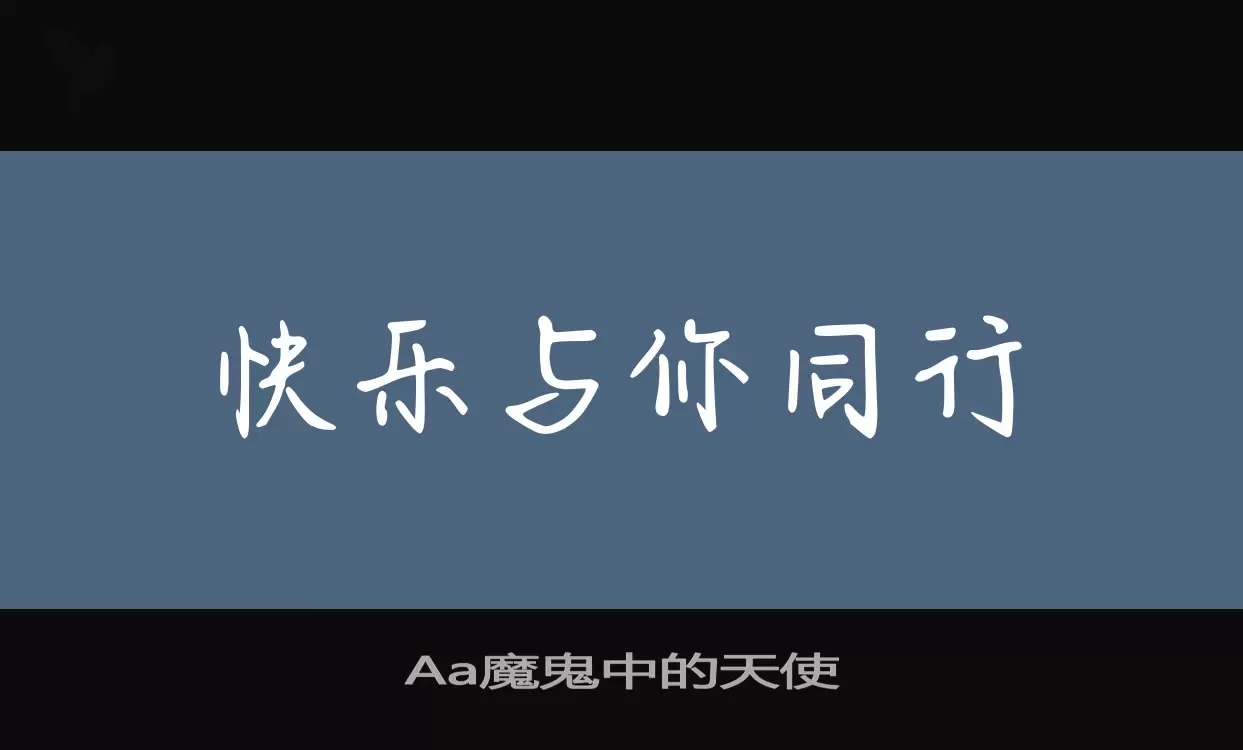 快乐与你同行

Aa魔鬼中的天使